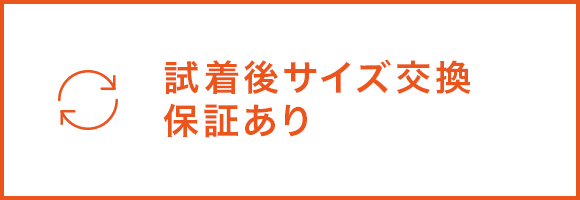 試着後サイズ交換
保証あり